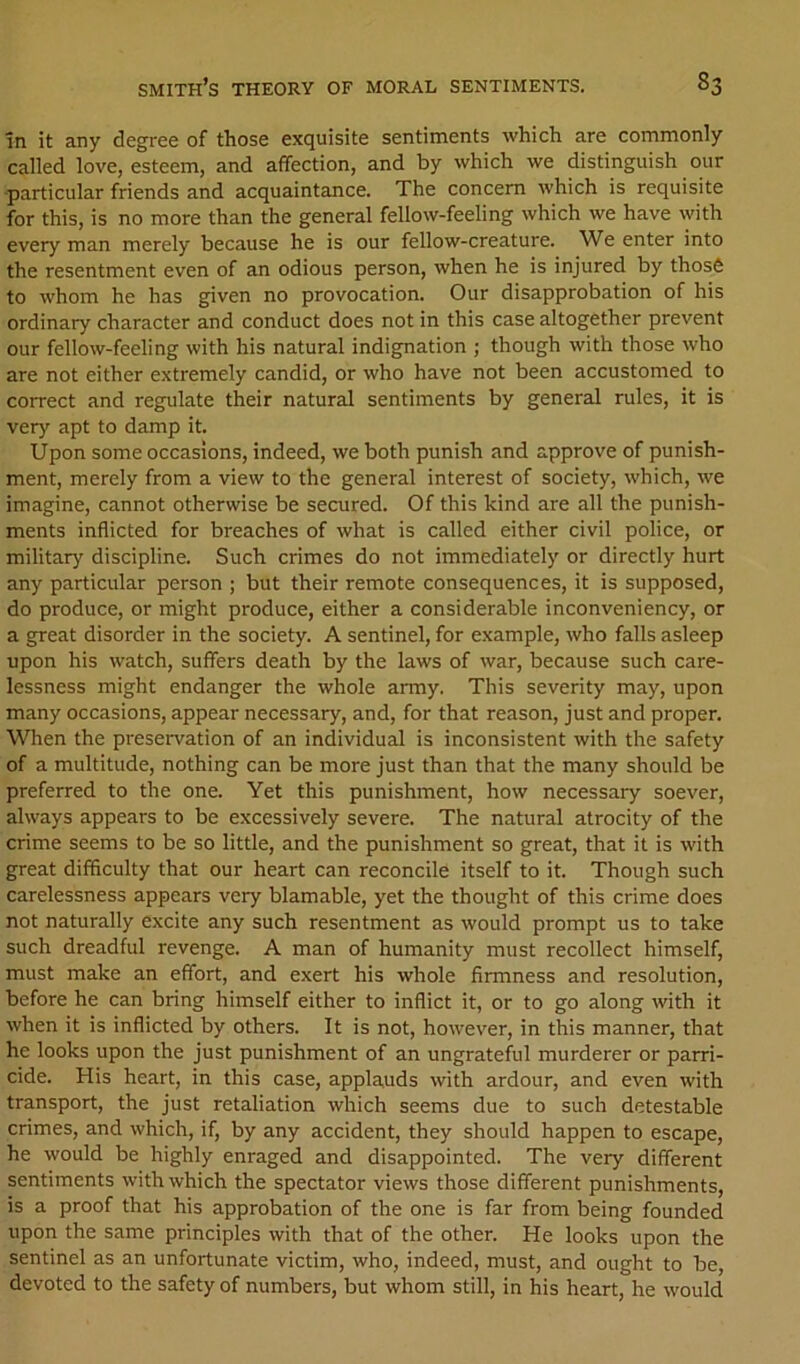 SMITH'S THEORY OF MORAL SENTIMENTS. 83

in it any degree of those exquisite sentiments which are commonly called love, esteem, and affection, and by which we distinguish our particular friends and acquaintance. The concern which is requisite for this, is no more than the general fellow-feeling which we have with every man merely because he is our fellow-creature. We enter into the resentment even of an odious person, when he is injured by those to whom he has given no provocation. Our disapprobation of his ordinary character and conduct does not in this case altogether prevent our fellow-feeling with his natural indignation ; though with those who are not either extremely candid, or who have not been accustomed to correct and regulate their natural sentiments by general rules, it is very apt to damp it.

Upon some occasions, indeed, we both punish and approve of punishment, merely from a view to the general interest of society, which, we imagine, cannot otherwise be secured. Of this kind are all the punishments inflicted for breaches of what is called either civil police, or military discipline. Such crimes do not immediately or directly hurt any particular person ; but their remote consequences, it is supposed, do produce, or might produce, either a considerable inconveniency, or a great disorder in the society. A sentinel, for example, who falls asleep upon his watch, suffers death by the laws of war, because such carelessness might endanger the whole army. This severity may, upon many occasions, appear necessary, and, for that reason, just and proper. When the preservation of an individual is inconsistent with the safety of a multitude, nothing can be more just than that the many should be preferred to the one. Yet this punishment, how necessary soever, always appears to be excessively severe. The natural atrocity of the crime seems to be so little, and the punishment so great, that it is with great difficulty that our heart can reconcile itself to it. Though such carelessness appears very blamable, yet the thought of this crime does not naturally excite any such resentment as would prompt us to take such dreadful revenge. A man of humanity must recollect himself, must make an effort, and exert his whole firmness and resolution, before he can bring himself either to inflict it, or to go along with it when it is inflicted by others. It is not, however, in this manner, that he looks upon the just punishment of an ungrateful murderer or parricide. His heart, in this case, applauds with ardour, and even with transport, the just retaliation which seems due to such detestable crimes, and which, if, by any accident, they should happen to escape, he would be highly enraged and disappointed. The very different sentiments with which the spectator views those different punishments, is a proof that his approbation of the one is far from being founded upon the same principles with that of the other. He looks upon the sentinel as an unfortunate victim, who, indeed, must, and ought to be, devoted to the safety of numbers, but whom still, in his heart, he would